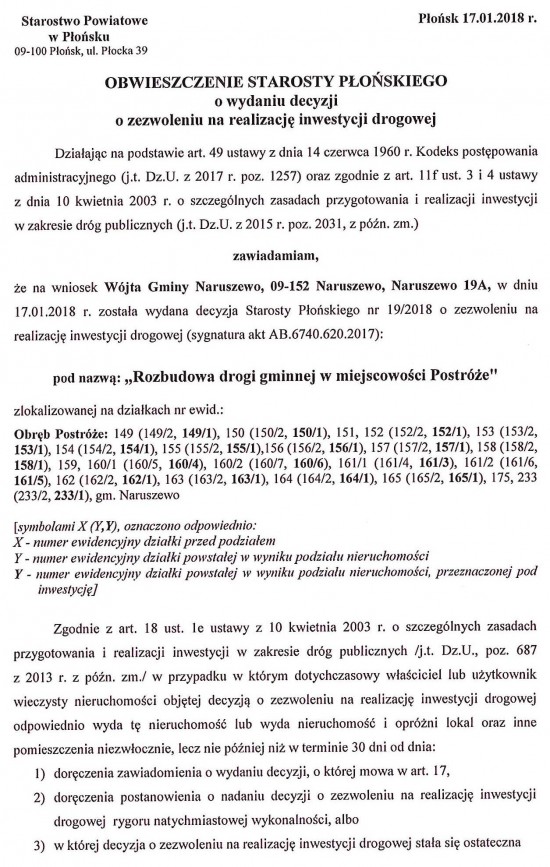 Starostwo Powiatowe
w Płońsku
09-100 Płońsk, ul. Płocka 39

Płońsk 17.01.2018 r.

OBWIESZCZENIE STAROSTY PŁOŃSKIEGO
o wydaniu decyzji
o zezwoleniu na realizację inwestycji drogowej

Działając na podstawie art. 49 ustawy z dnia 14 czerwca 1960 r. Kodeks postępowania administracyjnego (j.t. Dz.U. z 2017 r. poz. 1257) oraz zgodnie z art. 11f ust. 3 i 4 ustawy z dnia 10 kwietnia 2003 r. o szczególnych zasadach przygotowania i realizacji inwestycji w zakresie dróg publicznych (j.t. Dz.U. z 2015 r. poz. 2031, z późn. zm.)

zawiadamiam,

że na wniosek Wójta Gminy Naruszewo, 09-152 Naruszewo, Naruszewo 19A, w dniu 17.01.2018 r. została wydana decyzja Starosty Płońskiego nr 19/2018 o zezwoleniu na realizację inwestycji drogowej (sygnatura akt AB.6740.620.2017):

pod nazwą: „Rozbudowa drogi gminnej w miejscowości Postróże"

zlokalizowanej na działkach nr ewid.:

Obręb Postróże: 149 (149/2, 149/1), 150 (150/2, 150/1), 151, 152 (152/2, 152/1), 153 (153/2, 153/1), 154 (154/2, 154/1), 155 (155/2, 155/1),156 (156/2, 156/1), 157 (157/2, 157/1), 158 (158/2, 158/1), 159, 160/1 (160/5, 160/4), 160/2 (160/7, 160/6), 161/1 (161/4, 161/3), 161/2 (161/6, 161/5), 162 (162/2, 162/1), 163 (163/2, 163/1), 164 (164/2, 164/1), 165 (165/2, 165/1), 175, 233 (233/2, 233/1), gm. Naruszewo

[symbolami X (Y,Y), oznaczono odpowiednio:
X - numer ewidencyjny działki przed podziałem
Y - numer ewidencyjny działki powstałej w wyniku podziału nieruchomości
Y - numer ewidencyjny działki powstałej w wyniku podziału nieruchomości, przeznaczonej pod inwestycję]

Zgodnie z art. 18 ust. 1e ustawy z 10 kwietnia 2003 r. o szczególnych zasadach przygotowania i realizacji inwestycji w zakresie dróg publicznych /j.t. Dz.U., poz. 687 z 2013 r. z późn. zm./ w przypadku w którym dotychczasowy właściciel lub użytkownik wieczysty nieruchomości objętej decyzją o zezwoleniu na realizację inwestycji drogowej odpowiednio wyda tę nieruchomość lub wyda nieruchomość i opróżni lokal oraz inne pomieszczenia niezwłocznie, lecz nie później niż w terminie 30 dni od dnia:

1) doręczenia zawiadomienia o wydaniu decyzji, o której mowa w art. 17,

2) doręczenia postanowienia o nadaniu decyzji o zezwoleniu na realizację inwestycji drogowej rygoru natychmiastowej wykonalności, albo

3) w której decyzja o zezwoleniu na realizację inwestycji drogowej stała się ostateczna